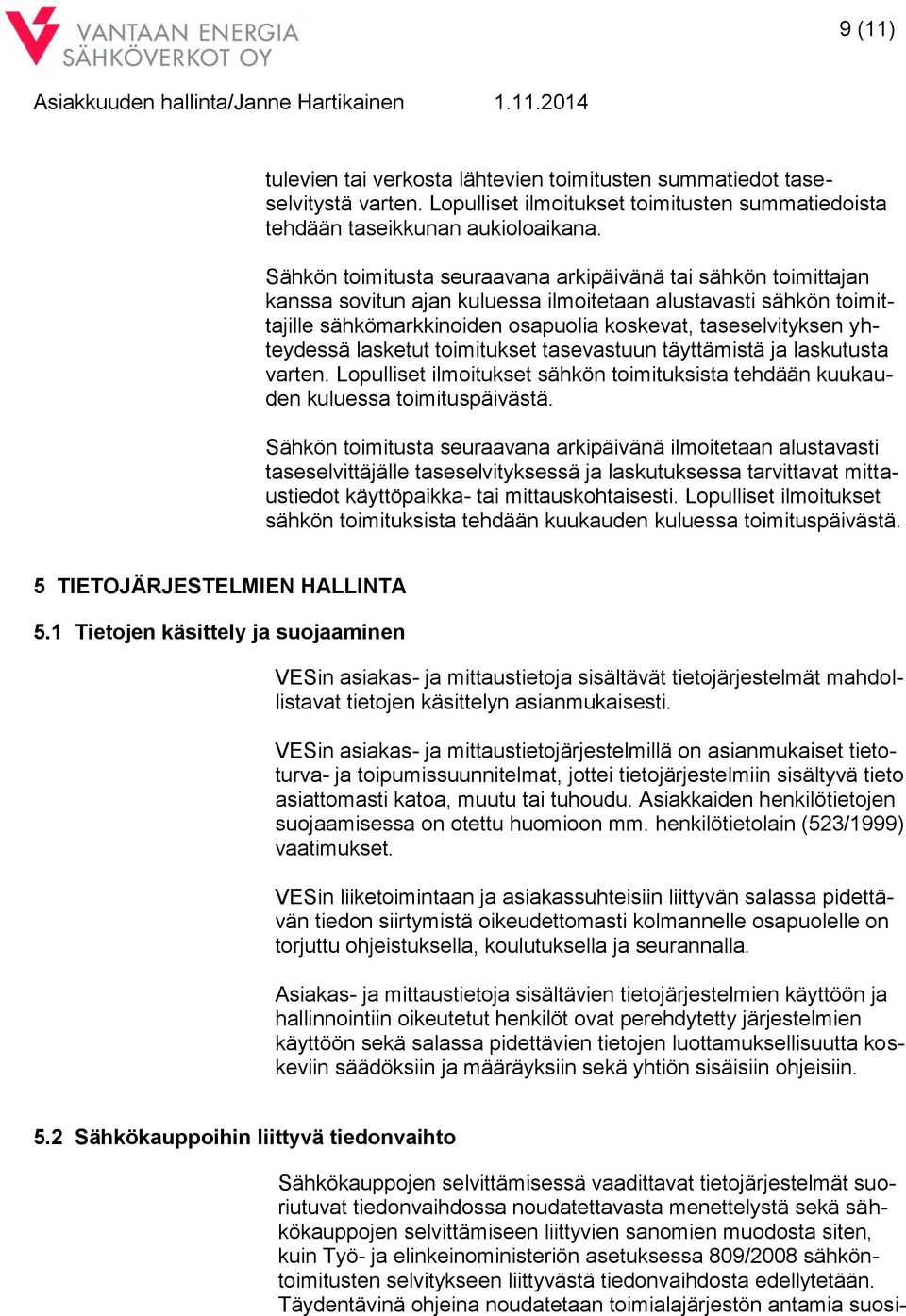 VANTAAN ENERGIA
SÄHKÖVERKOT OY

9 (11)

Asiakkuuden hallinta/Janne Hartikainen 1.11.2014

tulevien tai verkosta lähtevien toimitusten summatiedot taseselvitystä varten. Lopulliset ilmoitukset toimitusten summatiedoista tehdään taseikkunan aukioloaikana.

Sähkön toimitusta seuraavana arkipäivänä tai sähkön toimittajan kanssa sovitun ajan kuluessa ilmoitetaan alustavasti sähkön toimittajille sähkömarkkinoiden osapuolia koskevat, taseselvityksen yhteydessä lasketut toimitukset tasevastuun täyttämistä ja laskutusta varten. Lopulliset ilmoitukset sähkön toimituksista tehdään kuukauden kuluessa toimituspäivästä.

Sähkön toimitusta seuraavana arkipäivänä ilmoitetaan alustavasti taseselvittäjälle taseselvityksessä ja laskutuksessa tarvittavat mittaustiedot käyttöpaikka- tai mittauskohtaisesti. Lopulliset ilmoitukset sähkön toimituksista tehdään kuukauden kuluessa toimituspäivästä.

5 TIETOJÄRJESTELMIEN HALLINTA

5.1 Tietojen käsittely ja suojaaminen

VESin asiakas- ja mittaustietoja sisältävät tietojärjestelmät mahdollistavat tietojen käsittelyn asianmukaisesti.

VESin asiakas- ja mittaustietojärjestelmillä on asianmukaiset tietoturva- ja toipumissuunnitelmat, jottei tietojärjestelmiin sisältyvä tieto asiattomasti katoa, muutu tai tuhoudu. Asiakkaiden henkilötietojen suojaamisessa on otettu huomioon mm. henkilötietolain (523/1999) vaatimukset.

VESin liiketoimintaan ja asiakassuhteisiin liittyvän salassa pidettävän tiedon siirtymistä oikeudettomasti kolmannelle osapuolelle on torjuttu ohjeistuksella, koulutuksella ja seurannalla.

Asiakas- ja mittaustietoja sisältävien tietojärjestelmien käyttöön ja hallinnointiin oikeutetut henkilöt ovat perehdytetty järjestelmien käyttöön sekä salassa pidettävien tietojen luottamuksellisuutta koskeviin säädöksiin ja määräyksiin sekä yhtiön sisäisiin ohjeisiin.

5.2 Sähkökauppoihin liittyvä tiedonvaihto

Sähkökauppojen selvittämisessä vaadittavat tietojärjestelmät suoriutuvat tiedonvaihdossa noudatettavasta menettelystä sekä sähkökauppojen selvittämiseen liittyvien sanomien muodosta siten, kuin Työ- ja elinkeinoministeriön asetuksessa 809/2008 sähköntoimitusten selvitykseen liittyvästä tiedonvaihdosta edellytetään. Täydentävinä ohjeina noudatetaan toimialajärjestön antamia suosi-